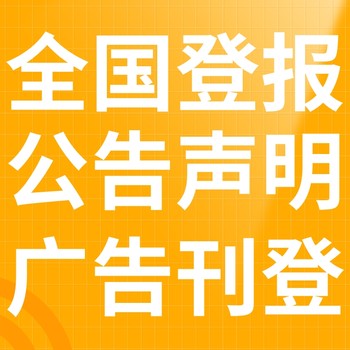 全国登报
公告声明
广告刊登